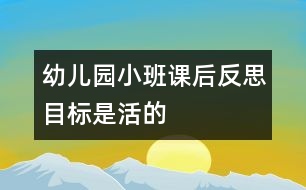 幼儿园小班课后反思
目标是活的